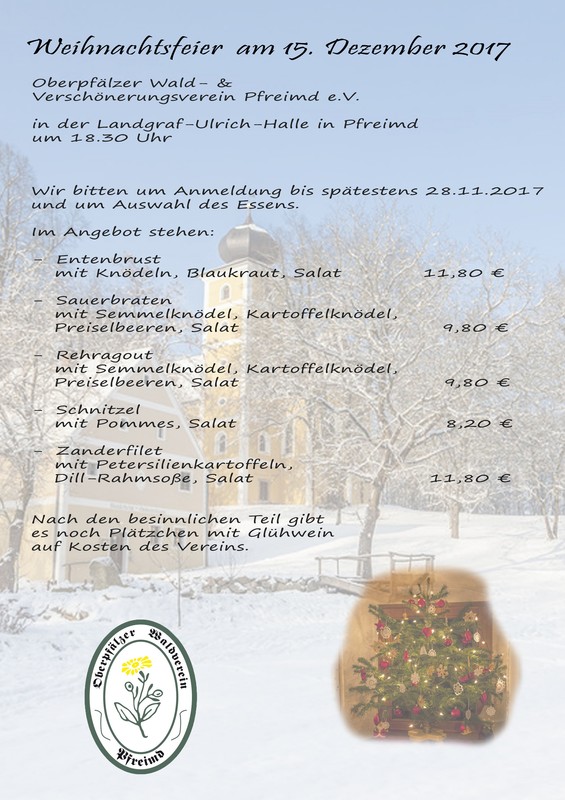 Weihnachtsfeier am 15. Dezember 2017

Oberpfälzer Wald- & Verschönerungsverein Pfreimd e.V.

in der Landgraf-Ulrich-Halle in Pfreimd um 18.30 Uhr

Wir bitten um Anmeldung bis spätestens 28.11.2017 und um Auswahl des Essens.

Im Angebot stehen:

- Entenbrust mit Knödeln, Blaukraut, Salat 11,80 €

- Sauerbraten mit Semmelknödel, Kartoffelknödel, Preiselbeeren, Salat 9,80 €

- Rehragout mit Semmelknödel, Kartoffelknödel, Preiselbeeren, Salat 9,80 €

- Schnitzel mit Pommes, Salat 8,20 €

- Zanderfilet mit Petersilienkartoffeln, Dill-Rahmsoße, Salat 11,80 €

Nach den besinnlichen Teil gibt es noch Plätzchen mit Glühwein auf Kosten des Vereins.

Oberpfälzer Waldverein Pfreimd